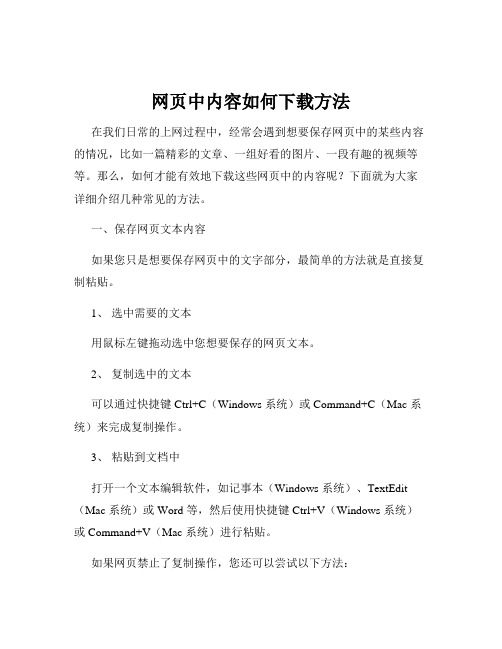 网页中内容如何下载方法

在我们日常的上网过程中，经常会遇到想要保存网页中的某些内容的情况，比如一篇精彩的文章、一组好看的图片、一段有趣的视频等等。那么，如何才能有效地下载这些网页中的内容呢？下面就为大家详细介绍几种常见的方法。

一、保存网页文本内容

如果您只是想要保存网页中的文字部分，最简单的方法就是直接复制粘贴。

1、 选中需要的文本

用鼠标左键拖动选中您想要保存的网页文本。

2、 复制选中的文本

可以通过快捷键 Ctrl+C（Windows 系统）或 Command+C（Mac 系统）来完成复制操作。

3、 粘贴到文档中

打开一个文本编辑软件，如记事本（Windows 系统）、TextEdit（Mac 系统）或 Word 等，然后使用快捷键 Ctrl+V（Windows 系统）或 Command+V（Mac 系统）进行粘贴。

如果网页禁止了复制操作，您还可以尝试以下方法：